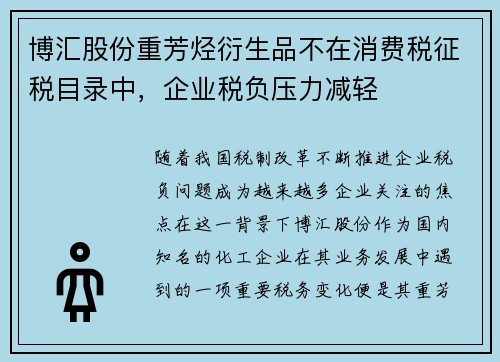 博汇股份重芳烃衍生品不在消费税征税目录中，企业税负压力减轻

随着我国税制改革不断推进企业税负问题成为越来越多企业关注的焦点在这一背景下博汇股份作为国内知名的化工企业在其业务发展中遇到的一项重要税务变化便是其重芳